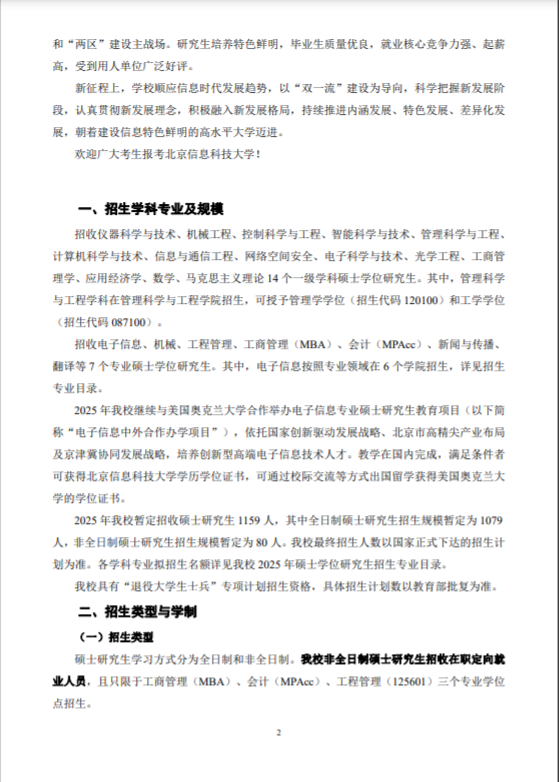 和“两区”建设主战场。研究生培养特色鲜明，毕业生质量优良，就业核心竞争力强、起薪高，受到用人单位广泛好评。

新征程上，学校顺应信息时代发展趋势，以“双一流”建设为导向，科学把握新发展阶段，认真贯彻新发展理念，积极融入新发展格局，持续推进内涵发展、特色发展、差异化发展，朝着建设信息特色鲜明的高水平大学迈进。

欢迎广大考生报考北京信息科技大学！

一、招生学科专业及规模

招收仪器科学与技术、机械工程、控制科学与工程、智能科学与技术、管理科学与工程、计算机科学与技术、信息与通信工程、网络空间安全、电子科学与技术、光学工程、工商管理学、应用经济学、数学、马克思主义理论 14 个一级学科硕士学位研究生。其中，管理科学与工程学科在管理科学与工程学院招生，可授予管理学学位（招生代码 120100）和工学学位（招生代码 087100）。

招收电子信息、机械、工程管理、工商管理（MBA）、会计（MPAcc）、新闻与传播、翻译等 7 个专业硕士学位研究生。其中，电子信息按照专业领域在 6 个学院招生，详见招生专业目录。

2025 年我校继续与美国奥克兰大学合作举办电子信息专业硕士研究生教育项目（以下简称“电子信息中外合作办学项目”），依托国家创新驱动发展战略、北京市高精尖产业布局及京津冀协同发展战略，培养创新型高端电子信息技术人才。教学在国内完成，满足条件者可获得北京信息科技大学学历学位证书，可通过校际交流等方式出国留学获得美国奥克兰大学的学位证书。

2025 年我校暂定招收硕士研究生 1159 人，其中全日制硕士研究生招生规模暂定为 1079 人，非全日制硕士研究生招生规模暂定为 80 人。我校最终招生人数以国家正式下达的招生计划为准。各学科专业拟招生名额详见我校 2025 年硕士学位研究生招生专业目录。

我校具有“退役大学生士兵”专项计划招生资格，具体招生计划数以教育部批复为准。

二、招生类型与学制

（一）招生类型

硕士研究生学习方式分为全日制和非全日制。我校非全日制硕士研究生招收在职定向就业人员，且只限于工商管理（MBA）、会计（MPAcc）、工程管理（125601）三个专业学位点招生。

2